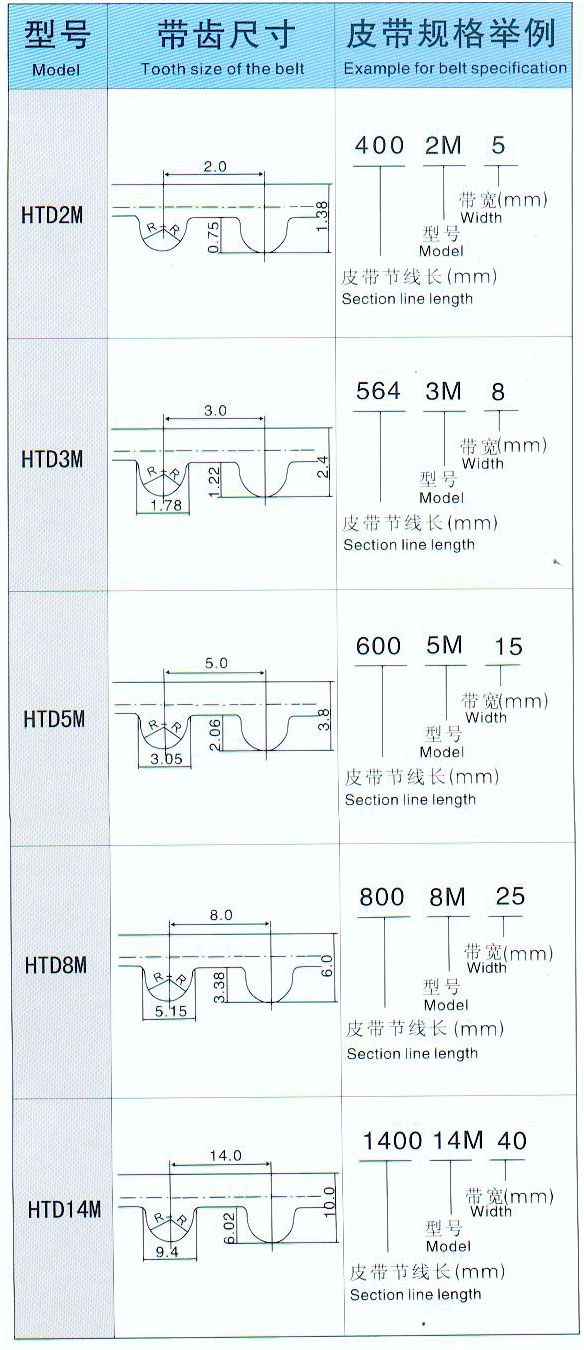 | 型号 Model | 带齿尺寸 Tooth size of the belt | 皮带规格举例 Example for belt specification |
|---|---|---|
| HTD2M | 2.0 R R 0.75 1.38 | 400 2M 5 带宽(mm) Width 型号 Model 皮带节线长(mm) Section line length |
| HTD3M | 3.0 R R 1.78 1.22 2.4 | 564 3M 8 带宽(mm) Width 型号 Model 皮带节线长(mm) Section line length |
| HTD5M | 5.0 R R 3.05 2.06 3.8 | 600 5M 15 带宽(mm) Width 型号 Model 皮带节线长(mm) Section line length |
| HTD8M | 8.0 R R 5.15 3.38 6.0 | 800 8M 25 带宽(mm) Width 型号 Model 皮带节线长(mm) Section line length |
| HTD14M | 14.0 R R 9.4 6.02 10.0 | 1400 14M 40 带宽(mm) Width 型号 Model 皮带节线长(mm) Section line length |